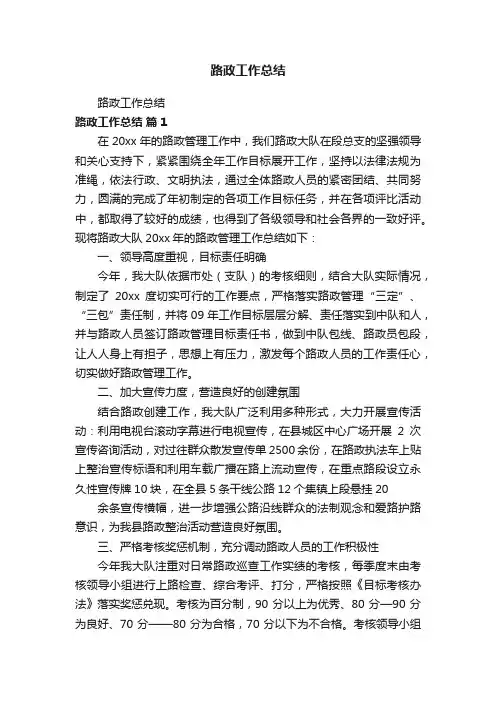 路政工作总结

路政工作总结

路政工作总结 篇 1

在 20xx 年的路政管理工作中，我们路政大队在段总支的坚强领导和关心支持下，紧紧围绕全年工作目标展开工作，坚持以法律法规为准绳，依法行政、文明执法，通过全体路政人员的紧密团结、共同努力，圆满的完成了年初制定的各项工作目标任务，并在各项评比活动中，都取得了较好的成绩，也得到了各级领导和社会各界的一致好评。现将路政大队 20xx 年的路政管理工作总结如下：

一、领导高度重视，目标责任明确

今年，我大队依据市处（支队）的考核细则，结合大队实际情况，制定了 20xx 度切实可行的工作要点，严格落实路政管理“三定”、“三包”责任制，并将 09 年工作目标层层分解、责任落实到中队和人，并与路政人员签订路政管理目标责任书，做到中队包线、路政员包段，让人人身上有担子，思想上有压力，激发每个路政人员的工作责任心，切实做好路政管理工作。

二、加大宣传力度，营造良好的创建氛围

结合路政创建工作，我大队广泛利用多种形式，大力开展宣传活动：利用电视台滚动字幕进行电视宣传，在县城区中心广场开展 2 次宣传咨询活动，对过往群众散发宣传单 2500 余份，在路政执法车上贴上整治宣传标语和利用车载广播在路上流动宣传，在重点路段设立永久性宣传牌 10 块，在全县 5 条干线公路 12 个集镇上段悬挂 20

余条宣传横幅，进一步增强公路沿线群众的法制观念和爱路护路意识，为我县路政整治活动营造良好氛围。

三、严格考核奖惩机制，充分调动路政人员的工作积极性

今年我大队注重对日常路政巡查工作实绩的考核，每季度末由考核领导小组进行上路检查、综合考评、打分，严格按照《目标考核办法》落实奖惩兑现。考核为百分制，90 分以上为优秀、80 分—90 分为良好、70 分——80 分为合格，70 分以下为不合格。考核领导小组